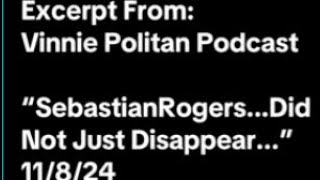 Excerpt From:
Vinnie Politan Podcast

“SebastianRogers...Did Not Just Disappear...”
11/8/24